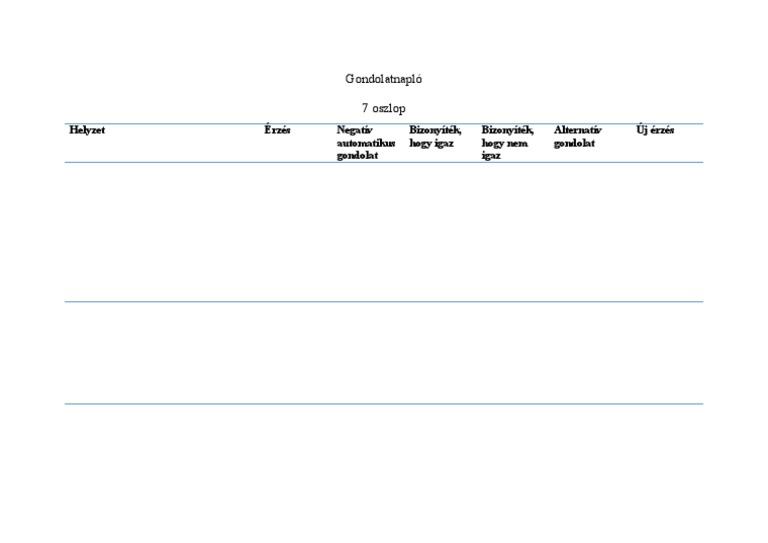 Gondolatnapló

7 oszlop

| Helyzet | Érzés | Negatív automatikus gondolat | Bizonyíték, hogy igaz | Bizonyíték, hogy nem igaz | Alternatív gondolat | Új érzés |
|---|---|---|---|---|---|---|
| | | | | | | |
| | | | | | | |